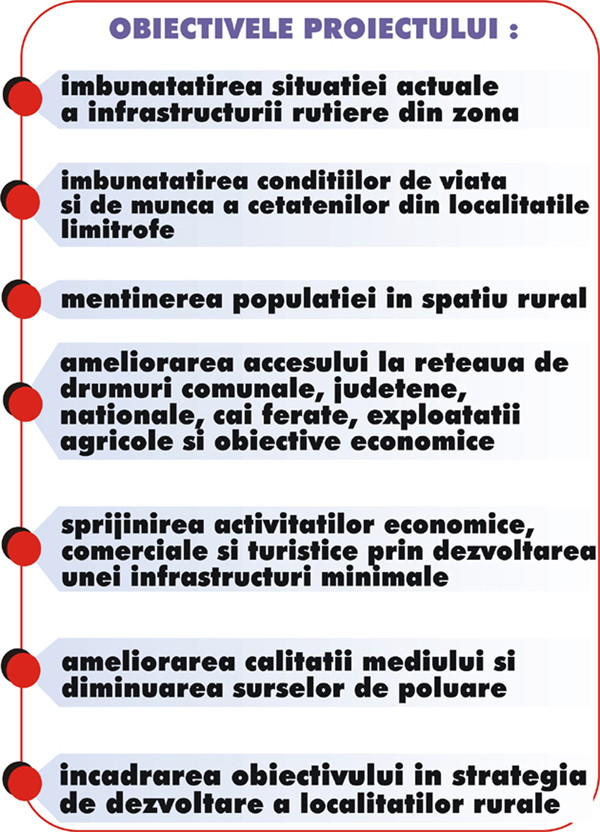 OBIECTIVELE PROIECTULUI :

imbunatatirea situatiei actuale a infrastructurii rutiere din zona

imbunatatirea conditiilor de viata si de munca a cetatenilor din localitatile limitrofe

mentinerea populatiei in spatiu rural

ameliorarea accesului la reteaua de drumuri comunale, judetene, nationale, cai ferate, exploatatii agricole si obiective economice

sprijinirea activitatilor economice, comerciale si turistice prin dezvoltarea unei infrastructuri minimale

ameliorarea calitatii mediului si diminuarea surselor de poluare

incadrarea obiectivului in strategia de dezvoltare a localitatilor rurale